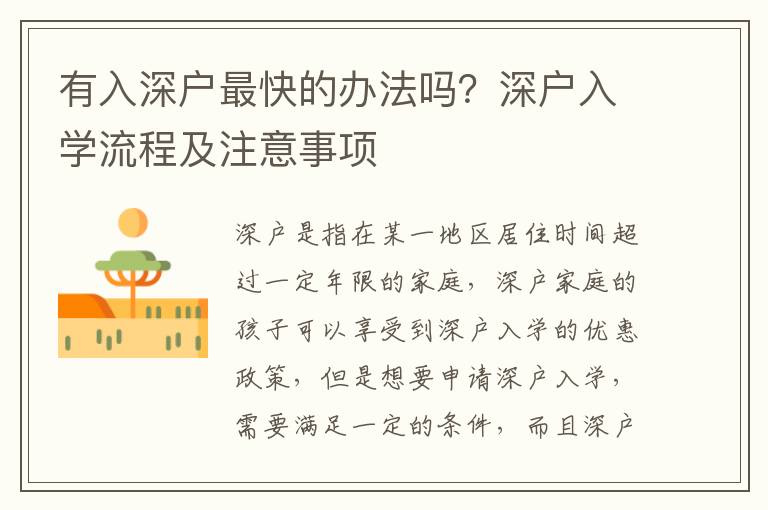 有入深户最快的办法吗？深户入学流程及注意事项

深户是指在某一地区居住时间超过一定年限的家庭，深户家庭的孩子可以享受到深户入学的优惠政策，但是想要申请深户入学，需要满足一定的条件，而且深户